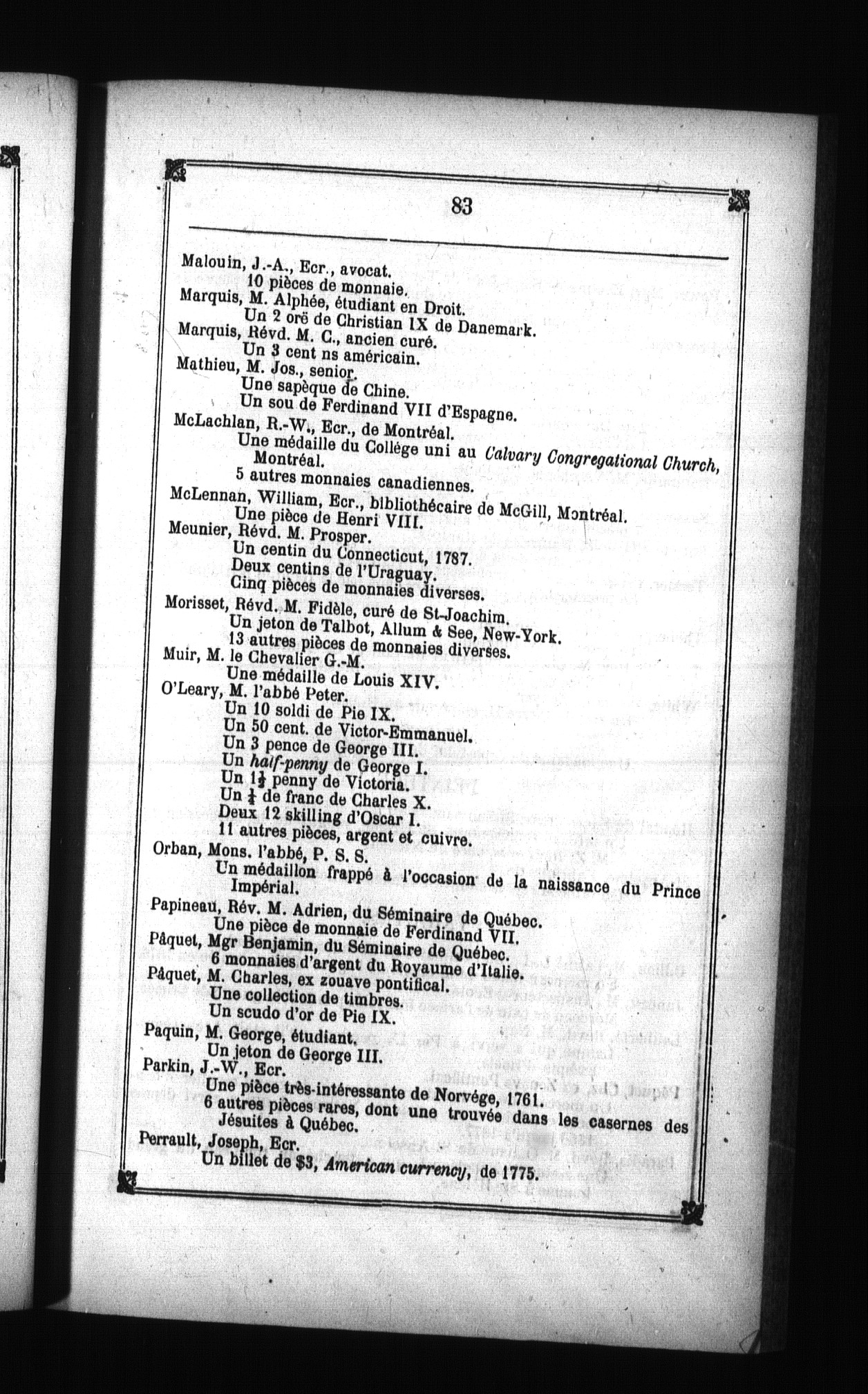 83

Malouin, J.-A., Ecr., avocat.
10 pièces de monnaie.
Marquis, M. Alphée, étudiant en Droit.
Un 2 orë de Christian IX de Danemark.
Marquis, Révd. M. C., ancien curé.
Un 3 cent ns américain.
Mathieu, M. Jos., senior.
Une sapèque de Chine.
Un sou de Ferdinand VII d'Espagne.
McLachlan, R.-W., Ecr., de Montréal.
Une médaille du Collége uni au Calvary Congregational Church, Montréal.
5 autres monnaies canadiennes.
McLennan, William, Ecr., bibliothécaire de McGill, Montréal.
Une pièce de Henri VIII.
Meunier, Révd. M. Prosper.
Un centin du Connecticut, 1787.
Deux centins de l'Uraguay.
Cinq pièces de monnaies diverses.
Morisset, Révd. M. Fidèle, curé de St-Joachim.
Un jeton de Talbot, Allum & See, New-York.
13 autres pièces de monnaies diverses.
Muir, M. le Chevalier G.-M.
Une médaille de Louis XIV.
O'Leary, M. l'abbé Peter.
Un 10 soldi de Pie IX.
Un 50 cent. de Victor-Emmanuel.
Un 3 pence de George III.
Un half-penny de George I.
Un $1\frac{1}{2}$ penny de Victoria.
Un $\frac{1}{4}$ de franc de Charles X.
Deux 12 skilling d'Oscar I.
11 autres pièces, argent et cuivre.
Orban, Mons. l'abbé, P. S. S.
Un médaillon frappé à l'occasion de la naissance du Prince Impérial.
Papineau, Rév. M. Adrien, du Séminaire de Québec.
Une pièce de monnaie de Ferdinand VII.
Pâquet, Mgr Benjamin, du Séminaire de Québec.
6 monnaies d'argent du Royaume d'Italie.
Pâquet, M. Charles, ex zouave pontifical.
Une collection de timbres.
Un scudo d'or de Pie IX.
Paquin, M. George, étudiant.
Un jeton de George III.
Parkin, J.-W., Ecr.
Une pièce très-intéressante de Norvége, 1761.
6 autres pièces rares, dont une trouvée dans les casernes des Jésuites à Québec.
Perrault, Joseph, Ecr.
Un billet de $3, American currency, de 1775.